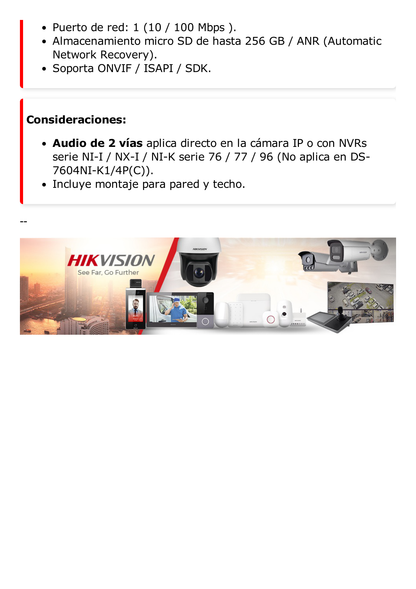 • Puerto de red: 1 (10 / 100 Mbps ).
• Almacenamiento micro SD de hasta 256 GB / ANR (Automatic Network Recovery).
• Soporta ONVIF / ISAPI / SDK.

Consideraciones:

• Audio de 2 vías aplica directo en la cámara IP o con NVRs serie NI-I / NX-I / NI-K serie 76 / 77 / 96 (No aplica en DS-7604NI-K1/4P(C)).
• Incluye montaje para pared y techo.

--

HIKVISION
See Far, Go Further